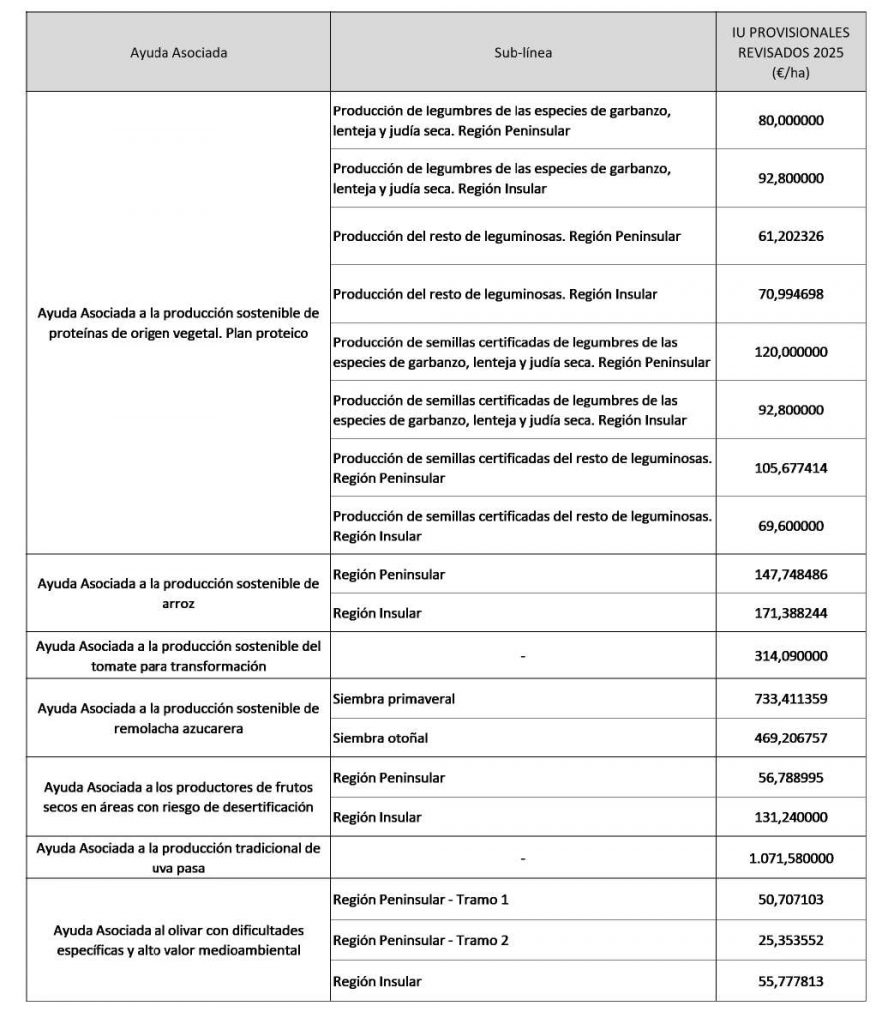 | Ayuda Asociada | Sub-línea | IU PROVISIONALES REVISADOS 2025 (€/ha) |
|---|---|---|
| Ayuda Asociada a la producción sostenible de proteínas de origen vegetal. Plan proteico | Producción de legumbres de las especies de garbanzo, lenteja y judía seca. Región Peninsular | 80,000000 |
| | Producción de legumbres de las especies de garbanzo, lenteja y judía seca. Región Insular | 92,800000 |
| | Producción del resto de leguminosas. Región Peninsular | 61,202326 |
| | Producción del resto de leguminosas. Región Insular | 70,994698 |
| | Producción de semillas certificadas de legumbres de las especies de garbanzo, lenteja y judía seca. Región Peninsular | 120,000000 |
| | Producción de semillas certificadas de legumbres de las especies de garbanzo, lenteja y judía seca. Región Insular | 92,800000 |
| | Producción de semillas certificadas del resto de leguminosas. Región Peninsular | 105,677414 |
| | Producción de semillas certificadas del resto de leguminosas. Región Insular | 69,600000 |
| Ayuda Asociada a la producción sostenible de arroz | Región Peninsular | 147,748486 |
| | Región Insular | 171,388244 |
| Ayuda Asociada a la producción sostenible del tomate para transformación | - | 314,090000 |
| Ayuda Asociada a la producción sostenible de remolacha azucarera | Siembra primaveral | 733,411359 |
| | Siembra otoñal | 469,206757 |
| Ayuda Asociada a los productores de frutos secos en áreas con riesgo de desertificación | Región Peninsular | 56,788995 |
| | Región Insular | 131,240000 |
| Ayuda Asociada a la producción tradicional de uva pasa | - | 1.071,580000 |
| Ayuda Asociada al olivar con dificultades específicas y alto valor medioambiental | Región Peninsular - Tramo 1 | 50,707103 |
| | Región Peninsular - Tramo 2 | 25,353552 |
| | Región Insular | 55,777813 |